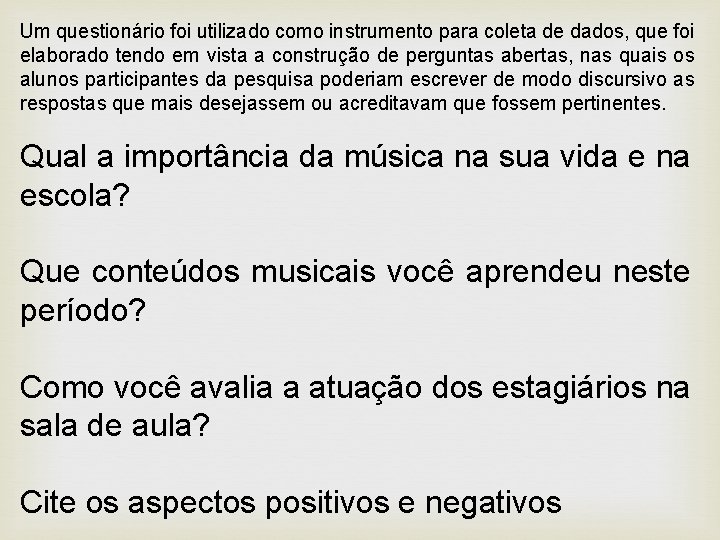 Um questionário foi utilizado como instrumento para coleta de dados, que foi elaborado tendo em vista a construção de perguntas abertas, nas quais os alunos participantes da pesquisa poderiam escrever de modo discursivo as respostas que mais desejassem ou acreditavam que fossem pertinentes.

Qual a importância da música na sua vida e na escola?

Que conteúdos musicais você aprendeu neste período?

Como você avalia a atuação dos estagiários na sala de aula?

Cite os aspectos positivos e negativos